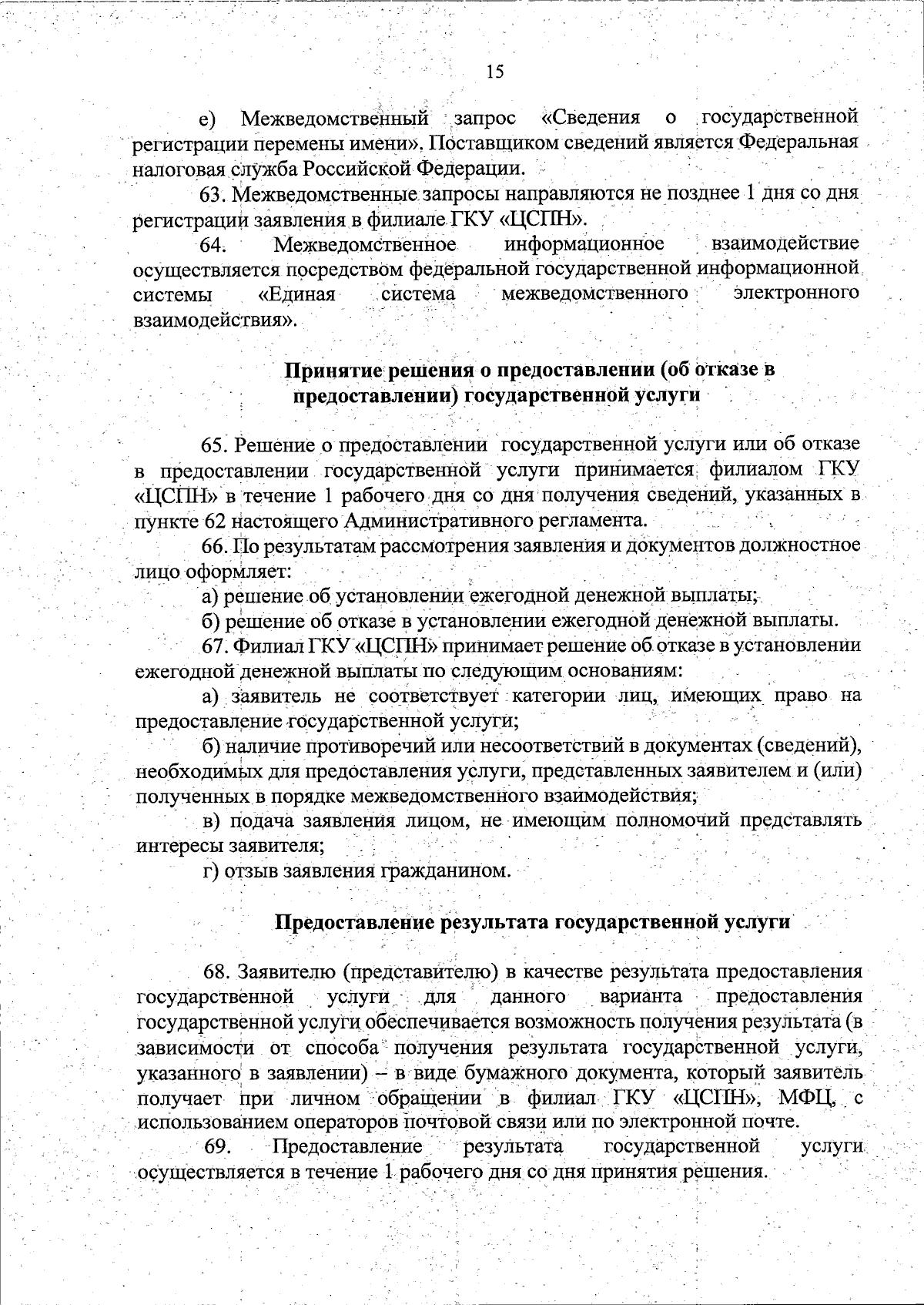 15

е) Межведомственный запрос «Сведения о государственной регистрации перемены имени». Поставщиком сведений является Федеральная налоговая служба Российской Федерации.

63. Межведомственные запросы направляются не позднее 1 дня со дня регистрации заявления в филиале ГКУ «ЦСПН».

64. Межведомственное информационное взаимодействие осуществляется посредством федеральной государственной информационной системы «Единая система межведомственного электронного взаимодействия».

Принятие решения о предоставлении (об отказе в предоставлении) государственной услуги

65. Решение о предоставлении государственной услуги или об отказе в предоставлении государственной услуги принимается филиалом ГКУ «ЦСПН» в течение 1 рабочего дня со дня получения сведений, указанных в пункте 62 настоящего Административного регламента.

66. По результатам рассмотрения заявления и документов должностное лицо оформляет:

а) решение об установлении ежегодной денежной выплаты;

б) решение об отказе в установлении ежегодной денежной выплаты.

67. Филиал ГКУ «ЦСПН» принимает решение об отказе в установлении ежегодной денежной выплаты по следующим основаниям:

а) заявитель не соответствует категории лиц, имеющих право на предоставление государственной услуги;

б) наличие противоречий или несоответствий в документах (сведений), необходимых для предоставления услуги, представленных заявителем и (или) полученных в порядке межведомственного взаимодействия;

в) подача заявления лицом, не имеющим полномочий представлять интересы заявителя;

г) отзыв заявления гражданином.

Предоставление результата государственной услуги

68. Заявителю (представителю) в качестве результата предоставления государственной услуги для данного варианта предоставления государственной услуги обеспечивается возможность получения результата (в зависимости от способа получения результата государственной услуги, указанного в заявлении) – в виде бумажного документа, который заявитель получает при личном обращении в филиал ГКУ «ЦСПН», МФЦ, с использованием операторов почтовой связи или по электронной почте.

69. Предоставление результата государственной услуги осуществляется в течение 1 рабочего дня со дня принятия решения.